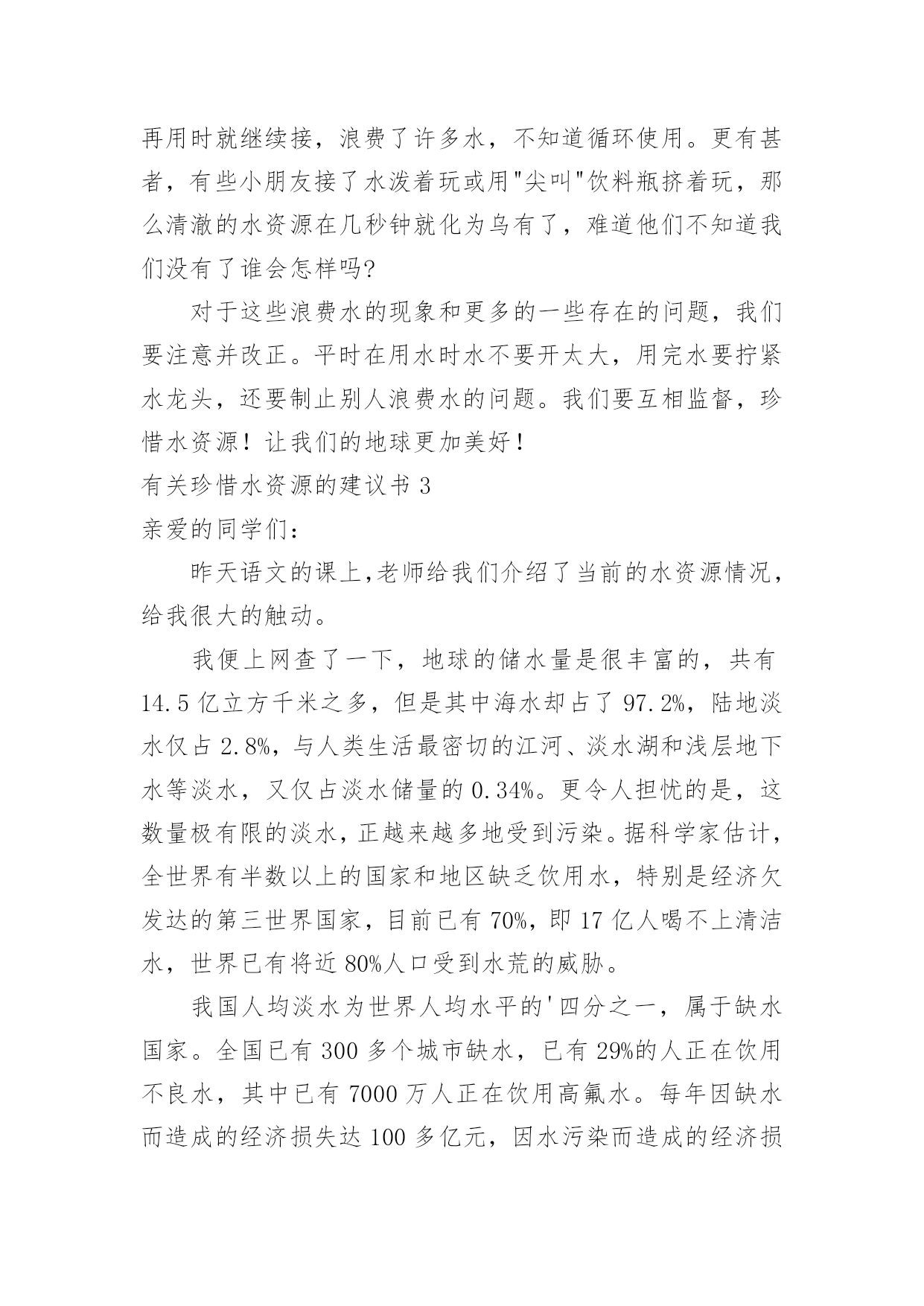 再用时就继续接，浪费了许多水，不知道循环使用。更有甚者，有些小朋友接了水泼着玩或用"尖叫"饮料瓶挤着玩，那么清澈的水资源在几秒钟就化为乌有了，难道他们不知道我们没有了谁会怎样吗?

对于这些浪费水的现象和更多的一些存在的问题，我们要注意并改正。平时在用水时水不要开太大，用完水要拧紧水龙头，还要制止别人浪费水的问题。我们要互相监督，珍惜水资源！让我们的地球更加美好！

有关珍惜水资源的建议书 3

亲爱的同学们：

昨天语文的课上,老师给我们介绍了当前的水资源情况，给我很大的触动。

我便上网查了一下，地球的储水量是很丰富的，共有 14.5 亿立方千米之多，但是其中海水却占了 97.2%，陆地淡水仅占 2.8%，与人类生活最密切的江河、淡水湖和浅层地下水等淡水，又仅占淡水储量的 0.34%。更令人担忧的是，这数量极有限的淡水，正越来越多地受到污染。据科学家估计，全世界有半数以上的国家和地区缺乏饮用水，特别是经济欠发达的第三世界国家，目前已有 70%，即 17 亿人喝不上清洁水，世界已有将近 80%人口受到水荒的威胁。

我国人均淡水为世界人均水平的'四分之一，属于缺水国家。全国已有 300 多个城市缺水，已有 29%的人正在饮用不良水，其中已有 7000 万人正在饮用高氟水。每年因缺水而造成的经济损失达 100 多亿元，因水污染而造成的经济损